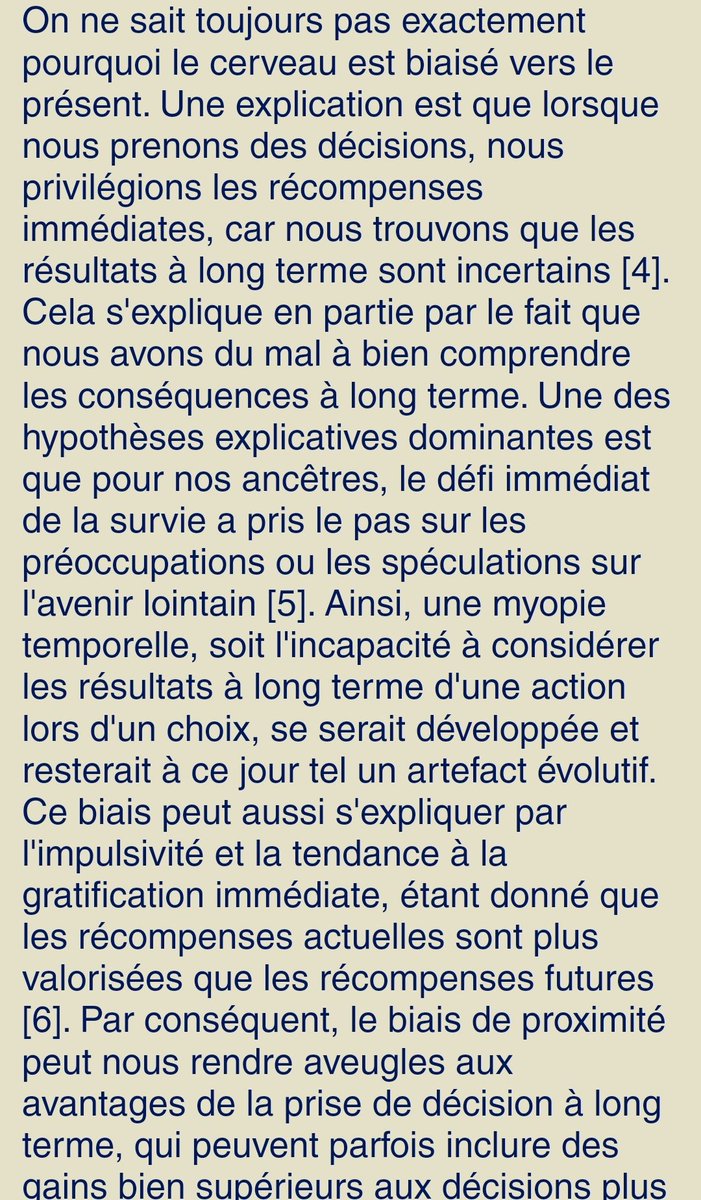 On ne sait toujours pas exactement pourquoi le cerveau est biaisé vers le présent. Une explication est que lorsque nous prenons des décisions, nous privilégions les récompenses immédiates, car nous trouvons que les résultats à long terme sont incertains [4]. Cela s'explique en partie par le fait que nous avons du mal à bien comprendre les conséquences à long terme. Une des hypothèses explicatives dominantes est que pour nos ancêtres, le défi immédiat de la survie a pris le pas sur les préoccupations ou les spéculations sur l'avenir lointain [5]. Ainsi, une myopie temporelle, soit l'incapacité à considérer les résultats à long terme d'une action lors d'un choix, se serait développée et resterait à ce jour tel un artefact évolutif. Ce biais peut aussi s'expliquer par l'impulsivité et la tendance à la gratification immédiate, étant donné que les récompenses actuelles sont plus valorisées que les récompenses futures [6]. Par conséquent, le biais de proximité peut nous rendre aveugles aux avantages de la prise de décision à long terme, qui peuvent parfois inclure des gains bien supérieurs aux décisions plus